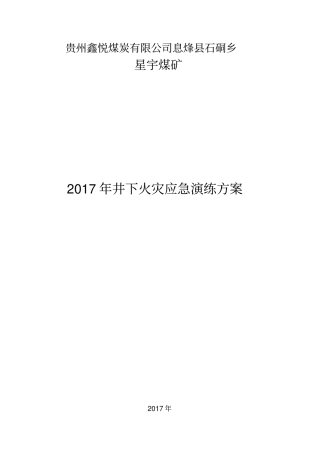 贵州鑫悦煤炭有限公司息烽县石硐乡

星宇煤矿

2017 年井下火灾应急演练方案

2017 年